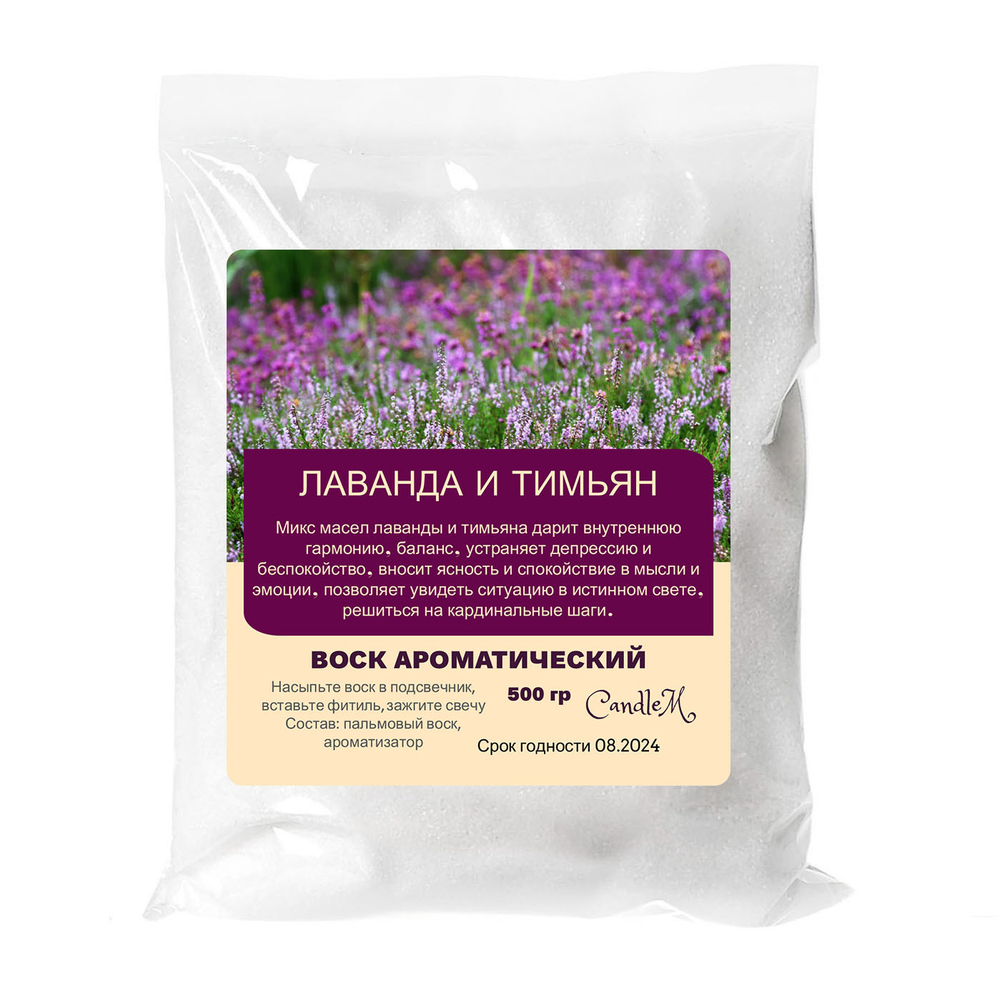 ЛАВАНДА И ТИМЬЯН

Микс масел лаванды и тимьяна дарит внутреннюю гармонию, баланс, устраняет депрессию и беспокойство, вносит ясность и спокойствие в мысли и эмоции, позволяет увидеть ситуацию в истинном свете, решиться на кардинальные шаги.

ВОСК АРОМАТИЧЕСКИЙ

Насыпьте воск в подсвечник, вставьте фитиль, зажгите свечу
Состав: пальмовый воск, ароматизатор

500 гр

CandleM

Срок годности 08.2024